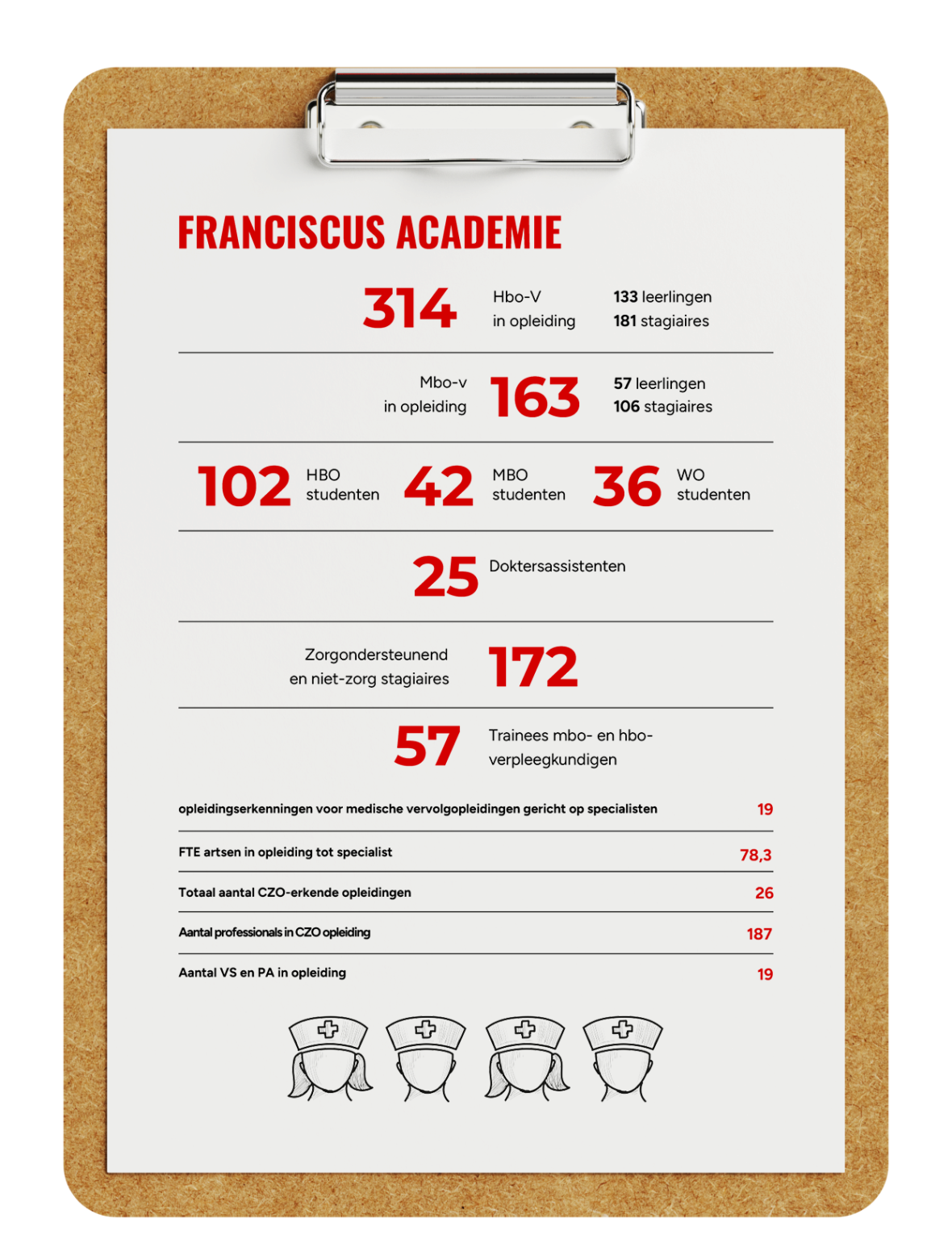 FRANCISCUS ACADEMIE

314 Hbo-V in opleiding 133 leerlingen 181 stagiaires

Mbo-v in opleiding 163 57 leerlingen 106 stagiaires

102 HBO studenten 42 MBO studenten 36 WO studenten

25 Doktersassistenten

Zorgondersteunend en niet-zorg stagiaires 172

57 Trainees mbo- en hbo-verpleegkundigen

| | |
|---|---|
| opleidingserkenningen voor medische vervolgopleidingen gericht op specialisten | 19 |
| FTE artsen in opleiding tot specialist | 78,3 |
| Totaal aantal CZO-erkende opleidingen | 26 |
| Aantal professionals in CZO opleiding | 187 |
| Aantal VS en PA in opleiding | 19 |